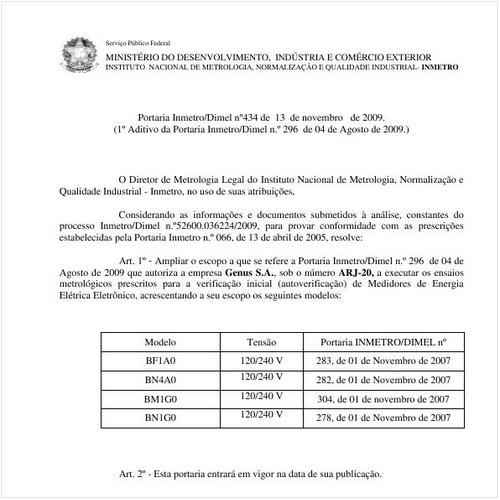 Serviço Público Federal

MINISTÉRIO DO DESENVOLVIMENTO, INDÚSTRIA E COMÉRCIO EXTERIOR
INSTITUTO NACIONAL DE METROLOGIA, NORMALIZAÇÃO E QUALIDADE INDUSTRIAL- INMETRO

Portaria Inmetro/Dimel nº434 de 13 de novembro de 2009.
(1º Aditivo da Portaria Inmetro/Dimel n.º 296 de 04 de Agosto de 2009.)

O Diretor de Metrologia Legal do Instituto Nacional de Metrologia, Normalização e Qualidade Industrial - Inmetro, no uso de suas atribuições,

Considerando as informações e documentos submetidos à análise, constantes do processo Inmetro/Dimel n.º52600.036224/2009, para provar conformidade com as prescrições estabelecidas pela Portaria Inmetro n.º 066, de 13 de abril de 2005, resolve:

Art. 1º - Ampliar o escopo a que se refere a Portaria Inmetro/Dimel n.º 296 de 04 de Agosto de 2009 que autoriza a empresa Genus S.A., sob o número ARJ-20, a executar os ensaios metrológicos prescritos para a verificação inicial (autoverificação) de Medidores de Energia Elétrica Eletrônico, acrescentando a seu escopo os seguintes modelos:

| Modelo | Tensão | Portaria INMETRO/DIMEL nº |
|---|---|---|
| BF1A0 | 120/240 V | 283, de 01 de Novembro de 2007 |
| BN4A0 | 120/240 V | 282, de 01 de Novembro de 2007 |
| BM1G0 | 120/240 V | 304, de 01 de novembro de 2007 |
| BN1G0 | 120/240 V | 278, de 01 de Novembro de 2007 |

Art. 2º - Esta portaria entrará em vigor na data de sua publicação.